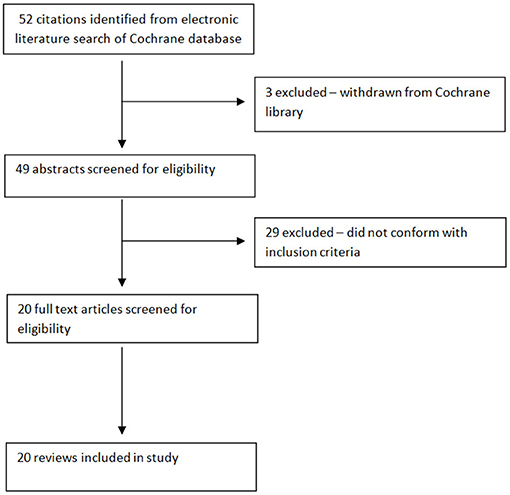 52 citations identified from electronic literature search of Cochrane database

3 excluded – withdrawn from Cochrane library

49 abstracts screened for eligibility

29 excluded – did not conform with inclusion criteria

20 full text articles screened for eligibility

20 reviews included in study